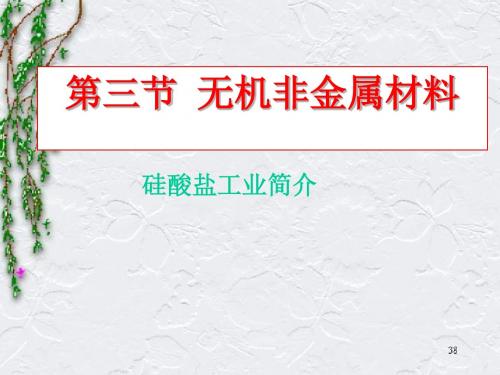 第三节 无机非金属材料

硅酸盐工业简介

38